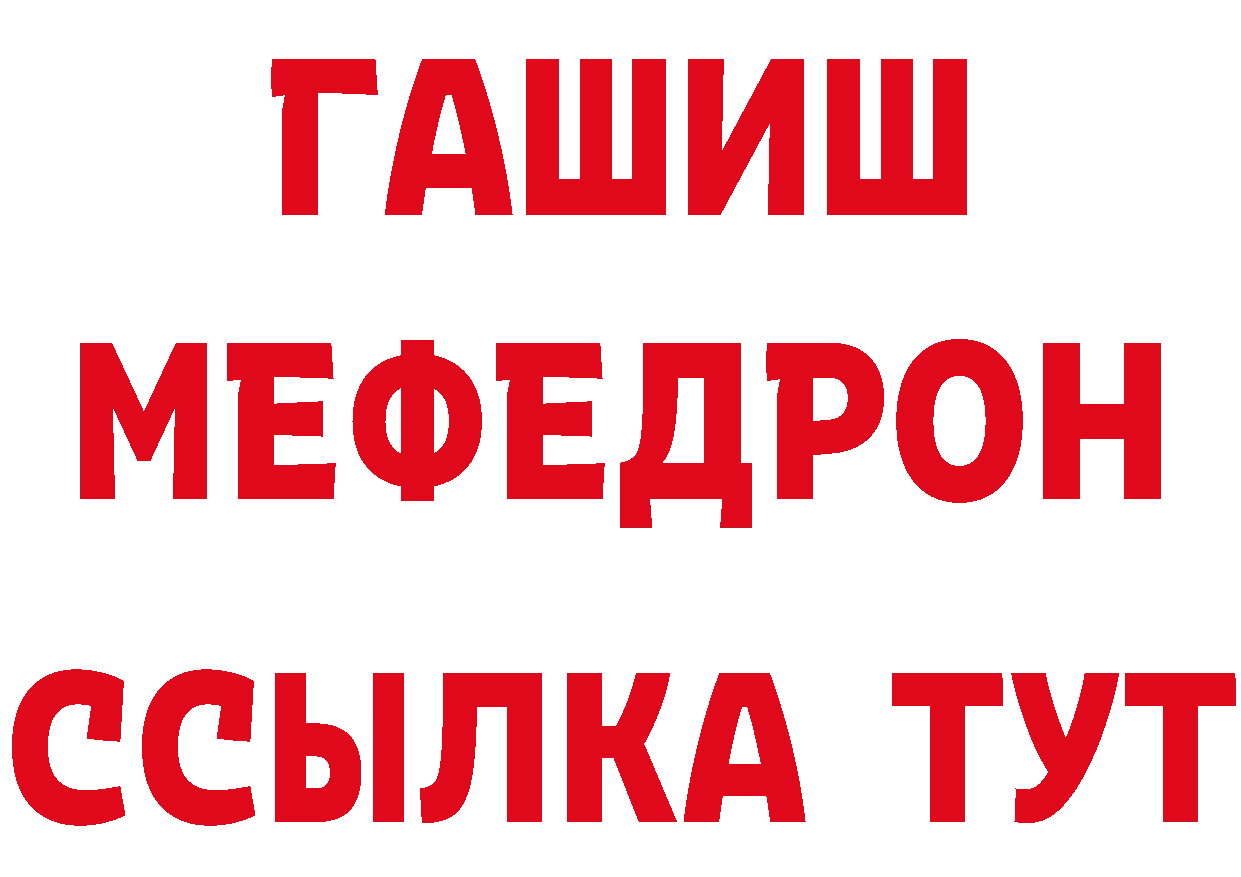 ГАШИШ
МЕФЕДРОН
ССЫЛКА ТУТ